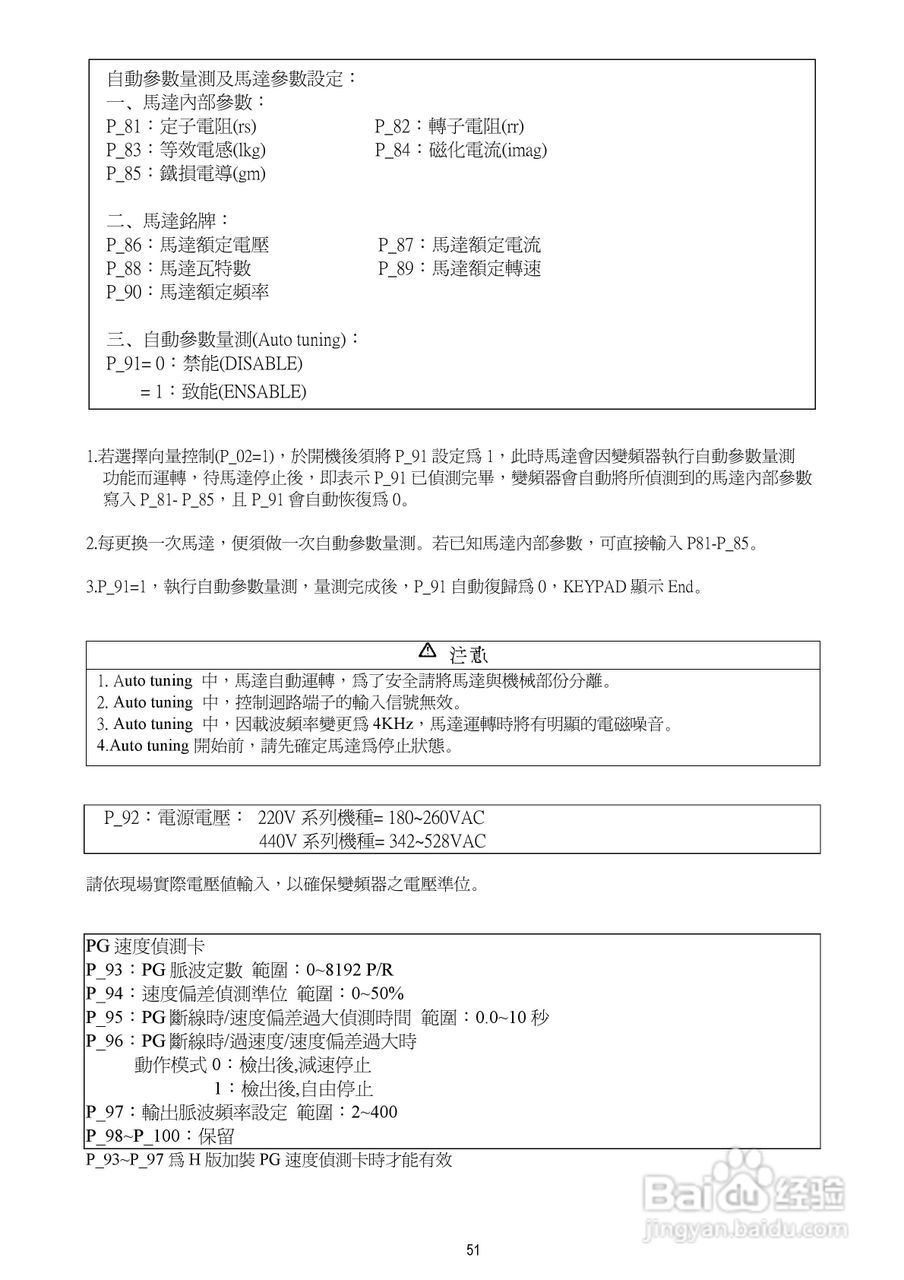 自動參數量測及馬達參數設定：
一、馬達內部參數：
P_81：定子電阻(rs)
P_82：轉子電阻(rr)
P_83：等效電感(lkg)
P_84：磁化電流(imag)
P_85：鐵損電導(gm)

二、馬達銘牌：
P_86：馬達額定電壓
P_87：馬達額定電流
P_88：馬達瓦特數
P_89：馬達額定轉速
P_90：馬達額定頻率

三、自動參數量測(Auto tuning)：
P_91= 0：禁能(DISABLE)
= 1：致能(ENSABLE)

1.若選擇向量控制(P_02=1)，於開機後須將 P_91 設定爲 1，此時馬達會因變頻器執行自動參數量測功能而運轉，待馬達停止後，即表示 P_91 已偵測完畢，變頻器會自動將所偵測到的馬達內部參數寫入 P_81- P_85，且 P_91 會自動恢復爲 0。

2.每更換一次馬達，便須做一次自動參數量測。若已知馬達內部參數，可直接輸入 P81-P_85。

3.P_91=1，執行自動參數量測，量測完成後，P_91 自動復歸爲 0，KEYPAD 顯示 End。

注意
1. Auto tuning 中，馬達自動運轉，爲了安全請將馬達與機械部份分離。
2. Auto tuning 中，控制迴路端子的輸入信號無效。
3. Auto tuning 中，因載波頻率變更爲 4KHz，馬達運轉時將有明顯的電磁噪音。
4.Auto tuning 開始前，請先確定馬達爲停止狀態。

P_92：電源電壓： 220V 系列機種= 180~260VAC
440V 系列機種= 342~528VAC

請依現場實際電壓值輸入，以確保變頻器之電壓準位。

PG 速度偵測卡
P_93：PG 脈波定數 範圍：0~8192 P/R
P_94：速度偏差偵測準位 範圍：0~50%
P_95：PG 斷線時/速度偏差過大偵測時間 範圍：0.0~10 秒
P_96：PG 斷線時/過速度/速度偏差過大時
動作模式 0：檢出後,減速停止
1：檢出後,自由停止
P_97：輸出脈波頻率設定 範圍：2~400
P_98~P_100：保留
P_93~P_97 爲 H 版加裝 PG 速度偵測卡時才能有效

Baidu 经验
jingyan.baidu.com

51